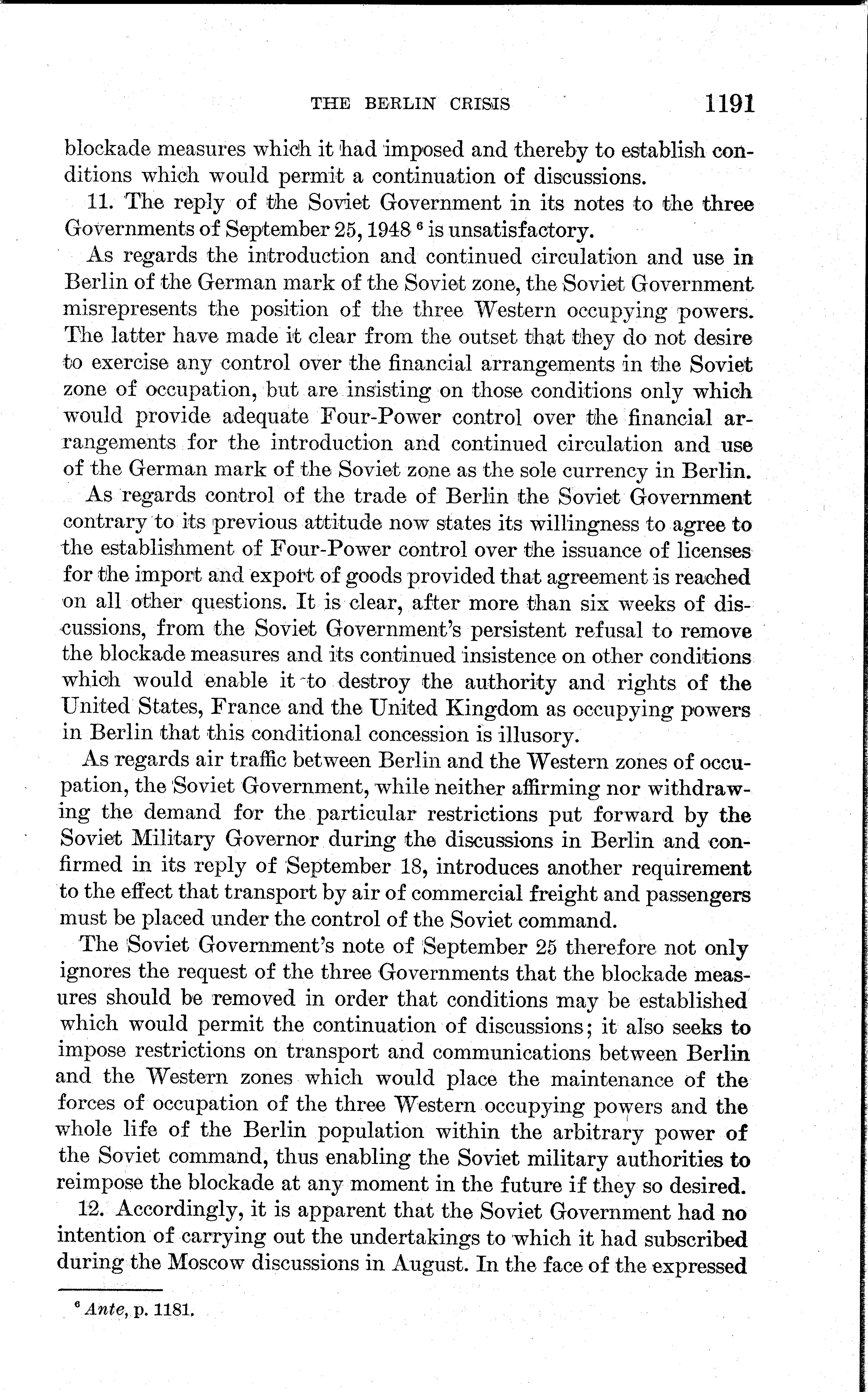 THE BERLIN CRISIS 1191

blockade measures which it had imposed and thereby to establish conditions which would permit a continuation of discussions.

11. The reply of the Soviet Government in its notes to the three Governments of September 25, 1948 $^6$ is unsatisfactory.

As regards the introduction and continued circulation and use in Berlin of the German mark of the Soviet zone, the Soviet Government misrepresents the position of the three Western occupying powers. The latter have made it clear from the outset that they do not desire to exercise any control over the financial arrangements in the Soviet zone of occupation, but are insisting on those conditions only which would provide adequate Four-Power control over the financial arrangements for the introduction and continued circulation and use of the German mark of the Soviet zone as the sole currency in Berlin.

As regards control of the trade of Berlin the Soviet Government contrary to its previous attitude now states its willingness to agree to the establishment of Four-Power control over the issuance of licenses for the import and export of goods provided that agreement is reached on all other questions. It is clear, after more than six weeks of discussions, from the Soviet Government's persistent refusal to remove the blockade measures and its continued insistence on other conditions which would enable it to destroy the authority and rights of the United States, France and the United Kingdom as occupying powers in Berlin that this conditional concession is illusory.

As regards air traffic between Berlin and the Western zones of occupation, the Soviet Government, while neither affirming nor withdrawing the demand for the particular restrictions put forward by the Soviet Military Governor during the discussions in Berlin and confirmed in its reply of September 18, introduces another requirement to the effect that transport by air of commercial freight and passengers must be placed under the control of the Soviet command.

The Soviet Government's note of September 25 therefore not only ignores the request of the three Governments that the blockade measures should be removed in order that conditions may be established which would permit the continuation of discussions; it also seeks to impose restrictions on transport and communications between Berlin and the Western zones which would place the maintenance of the forces of occupation of the three Western occupying powers and the whole life of the Berlin population within the arbitrary power of the Soviet command, thus enabling the Soviet military authorities to reimpose the blockade at any moment in the future if they so desired.

12. Accordingly, it is apparent that the Soviet Government had no intention of carrying out the undertakings to which it had subscribed during the Moscow discussions in August. In the face of the expressed

$^6$ Ante, p. 1181.